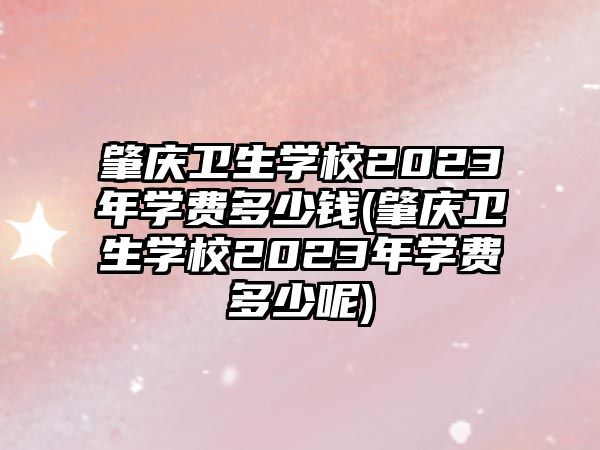 肇庆卫生学校2023年学费多少钱(肇庆卫生学校2023年学费多少呢)